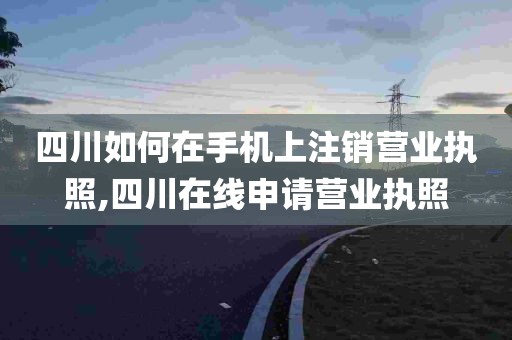 四川如何在手机上注销营业执照,四川在线申请营业执照